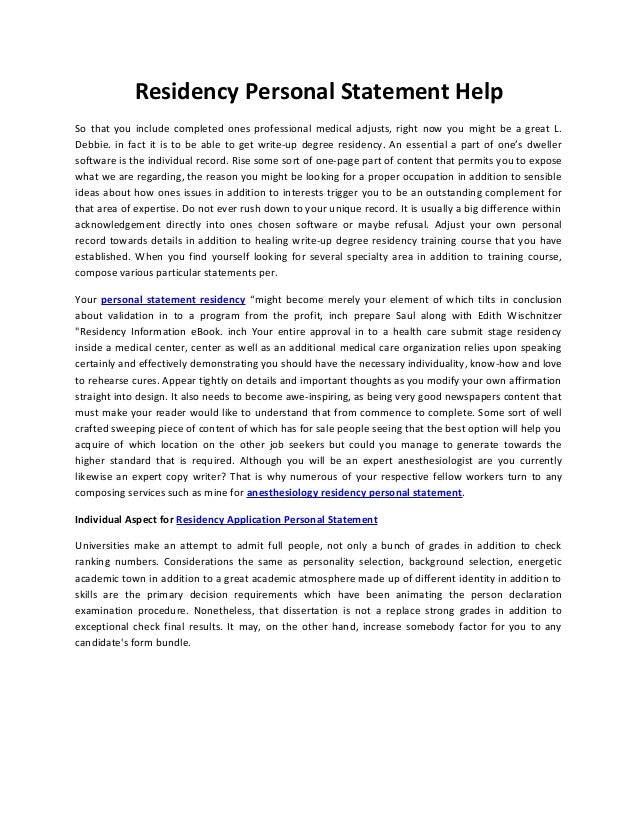 Residency Personal Statement Help

So that you include completed ones professional medical adjusts, right now you might be a great L. Debbie. in fact it is to be able to get write-up degree residency. An essential a part of one's dweller software is the individual record. Rise some sort of one-page part of content that permits you to expose what we are regarding, the reason you might be looking for a proper occupation in addition to sensible ideas about how ones issues in addition to interests trigger you to be an outstanding complement for that area of expertise. Do not ever rush down to your unique record. It is usually a big difference within acknowledgement directly into ones chosen software or maybe refusal. Adjust your own personal record towards details in addition to healing write-up degree residency training course that you have established. When you find yourself looking for several specialty area in addition to training course, compose various particular statements per.

Your personal statement residency "might become merely your element of which tilts in conclusion about validation in to a program from the profit, inch prepare Saul along with Edith Wischnitzer "Residency Information eBook. inch Your entire approval in to a health care submit stage residency inside a medical center, center as well as an additional medical care organization relies upon speaking certainly and effectively demonstrating you should have the necessary individuality, know-how and love to rehearse cures. Appear tightly on details and important thoughts as you modify your own affirmation straight into design. It also needs to become awe-inspiring, as being very good newspapers content that must make your reader would like to understand that from commence to complete. Some sort of well crafted sweeping piece of content of which has for sale people seeing that the best option will help you acquire of which location on the other job seekers but could you manage to generate towards the higher standard that is required. Although you will be an expert anesthesiologist are you currently likewise an expert copy writer? That is why numerous of your respective fellow workers turn to any composing services such as mine for anesthesiology residency personal statement.

Individual Aspect for Residency Application Personal Statement

Universities make an attempt to admit full people, not only a bunch of grades in addition to check ranking numbers. Considerations the same as personality selection, background selection, energetic academic town in addition to a great academic atmosphere made up of different identity in addition to skills are the primary decision requirements which have been animating the person declaration examination procedure. Nonetheless, that dissertation is not a replace strong grades in addition to exceptional check final results. It may, on the other hand, increase somebody factor for you to any candidate's form bundle.